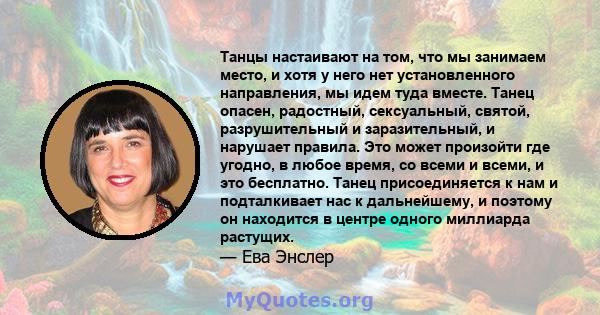 Танцы настаивают на том, что мы занимаем место, и хотя у него нет установленного направления, мы идем туда вместе. Танец опасен, радостный, сексуальный, святой, разрушительный и заразительный, и нарушает правила. Это может произойти где угодно, в любое время, со всеми и всеми, и это бесплатно. Танец присоединяется к нам и подталкивает нас к дальнейшему, и поэтому он находится в центре одного миллиарда растущих.
— Ева Энслер

MyQuotes.org